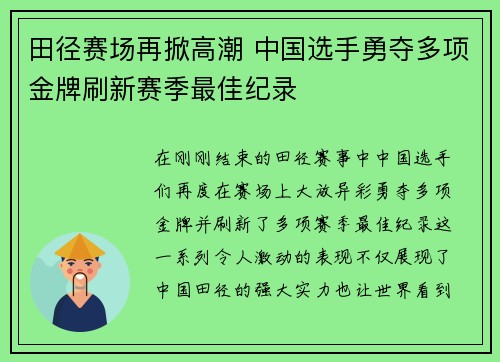 田径赛场再掀高潮 中国选手勇夺多项金牌刷新赛季最佳纪录

在刚刚结束的田径赛事中中国选手们再度在赛场上大放异彩勇夺多项金牌并刷新了多项赛季最佳纪录这一系列令人激动的表现不仅展现了中国田径的强大实力也让世界看到